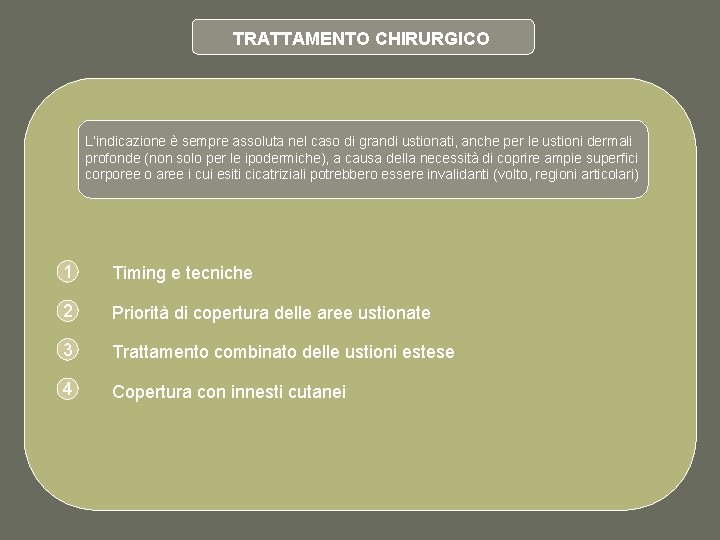 TRATTAMENTO CHIRURGICO

L'indicazione è sempre assoluta nel caso di grandi ustionati, anche per le ustioni dermali profonde (non solo per le ipodermiche), a causa della necessità di coprire ampie superfici corporee o aree i cui esiti cicatriziali potrebbero essere invalidanti (volto, regioni articolari)

1 Timing e tecniche

2 Priorità di copertura delle aree ustionate

3 Trattamento combinato delle ustioni estese

4 Copertura con innesti cutanei